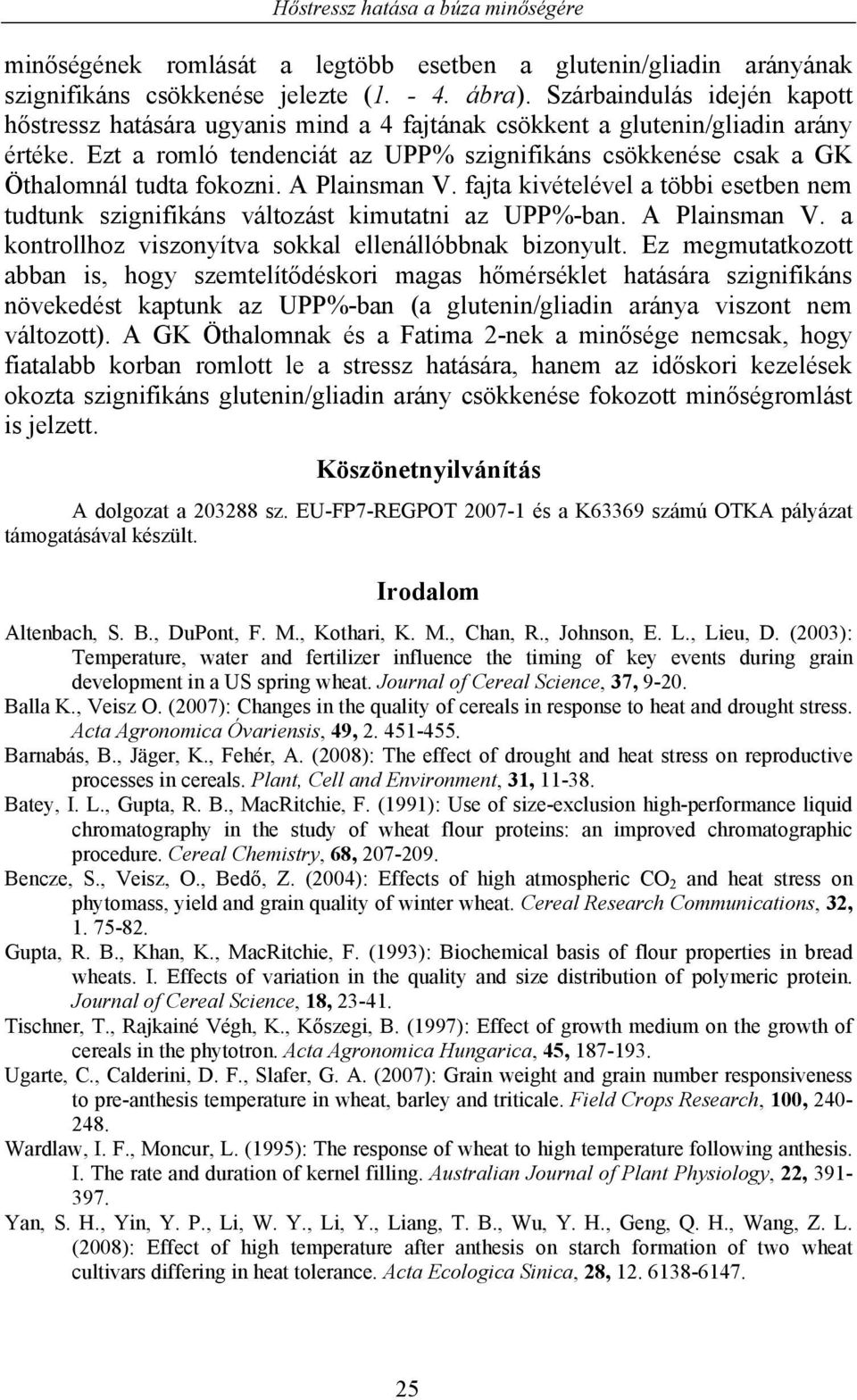 Hőstressz hatása a búza minőségére

minőségének romlását a legtöbb esetben a glutenin/gliadin arányának szignifikáns csökkenése jelezte (1. - 4. ábra). Szárbaindulás idején kapott hőstressz hatására ugyanis mind a 4 fajtának csökkent a glutenin/gliadin arány értéke. Ezt a romló tendenciát az UPP% szignifikáns csökkenése csak a GK Öthalomnál tudta fokozni. A Plainsman V. fajta kivételével a többi esetben nem tudtunk szignifikáns változást kimutatni az UPP%-ban. A Plainsman V. a kontrollhoz viszonyítva sokkal ellenállóbbnak bizonyult. Ez megmutatkozott abban is, hogy szemtelítődéskori magas hőmérséklet hatására szignifikáns növekedést kaptunk az UPP%-ban (a glutenin/gliadin aránya viszont nem változott). A GK Öthalomnak és a Fatima 2-nek a minősége nemcsak, hogy fiatalabb korban romlott le a stressz hatására, hanem az időskori kezelések okozta szignifikáns glutenin/gliadin arány csökkenése fokozott minőségromlást is jelzett.

Köszönetnyilvánítás

A dolgozat a 203288 sz. EU-FP7-REGPOT 2007-1 és a K63369 számú OTKA pályázat támogatásával készült.

Irodalom

Altenbach, S. B., DuPont, F. M., Kothari, K. M., Chan, R., Johnson, E. L., Lieu, D. (2003): Temperature, water and fertilizer influence the timing of key events during grain development in a US spring wheat. Journal of Cereal Science, 37, 9-20.

Balla K., Veisz O. (2007): Changes in the quality of cereals in response to heat and drought stress. Acta Agronomica Óvariensis, 49, 2. 451-455.

Barnabás, B., Jäger, K., Fehér, A. (2008): The effect of drought and heat stress on reproductive processes in cereals. Plant, Cell and Environment, 31, 11-38.

Batey, I. L., Gupta, R. B., MacRitchie, F. (1991): Use of size-exclusion high-performance liquid chromatography in the study of wheat flour proteins: an improved chromatographic procedure. Cereal Chemistry, 68, 207-209.

Bencze, S., Veisz, O., Bedő, Z. (2004): Effects of high atmospheric $CO_2$ and heat stress on phytomass, yield and grain quality of winter wheat. Cereal Research Communications, 32, 1. 75-82.

Gupta, R. B., Khan, K., MacRitchie, F. (1993): Biochemical basis of flour properties in bread wheats. I. Effects of variation in the quality and size distribution of polymeric protein. Journal of Cereal Science, 18, 23-41.

Tischner, T., Rajkainé Végh, K., Kőszegi, B. (1997): Effect of growth medium on the growth of cereals in the phytotron. Acta Agronomica Hungarica, 45, 187-193.

Ugarte, C., Calderini, D. F., Slafer, G. A. (2007): Grain weight and grain number responsiveness to pre-anthesis temperature in wheat, barley and triticale. Field Crops Research, 100, 240-248.

Wardlaw, I. F., Moncur, L. (1995): The response of wheat to high temperature following anthesis. I. The rate and duration of kernel filling. Australian Journal of Plant Physiology, 22, 391-397.

Yan, S. H., Yin, Y. P., Li, W. Y., Li, Y., Liang, T. B., Wu, Y. H., Geng, Q. H., Wang, Z. L. (2008): Effect of high temperature after anthesis on starch formation of two wheat cultivars differing in heat tolerance. Acta Ecologica Sinica, 28, 12. 6138-6147.

25